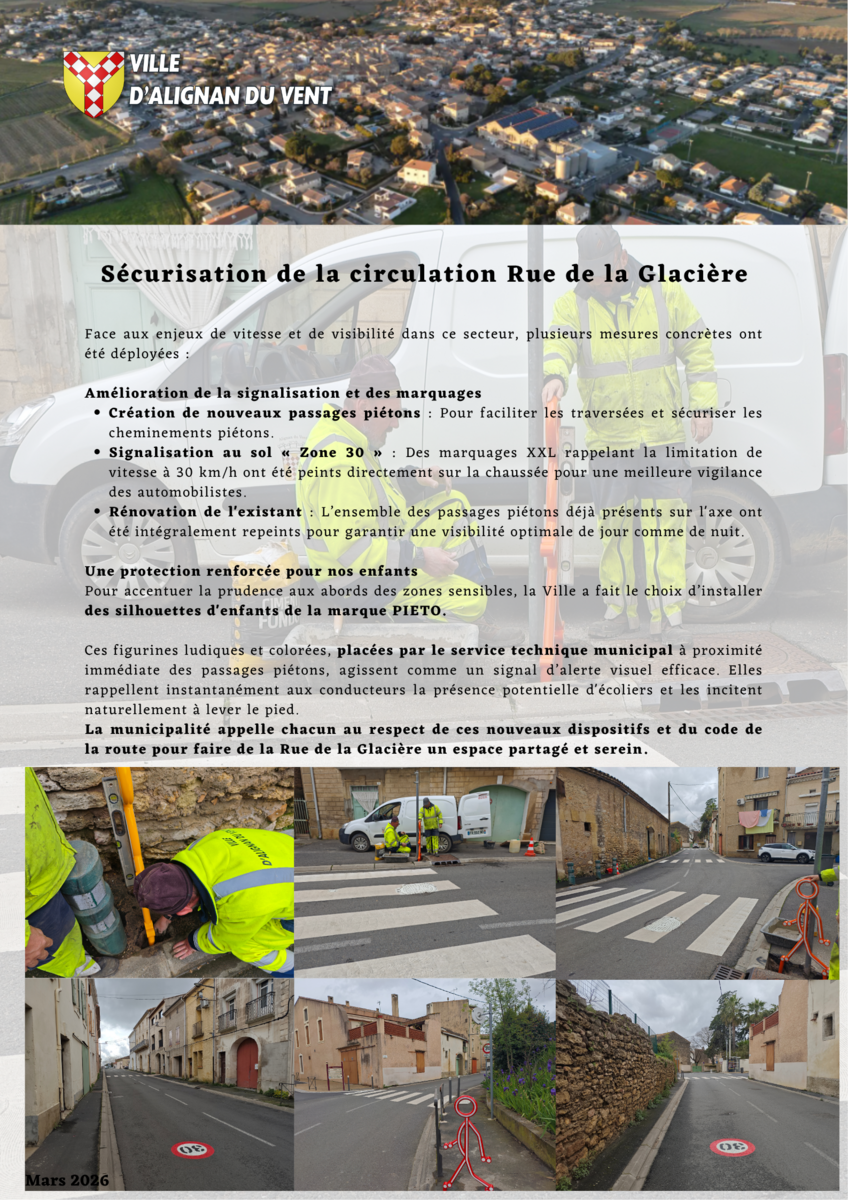 VILLE
D'ALIGNAN DU VENT

Sécurisation de la circulation Rue de la Glacière

Face aux enjeux de vitesse et de visibilité dans ce secteur, plusieurs mesures concrètes ont été déployées :

Amélioration de la signalisation et des marquages
• Création de nouveaux passages piétons : Pour faciliter les traversées et sécuriser les cheminements piétons.
• Signalisation au sol « Zone 30 » : Des marquages XXL rappelant la limitation de vitesse à 30 km/h ont été peints directement sur la chaussée pour une meilleure vigilance des automobilistes.
• Rénovation de l'existant : L'ensemble des passages piétons déjà présents sur l'axe ont été intégralement repeints pour garantir une visibilité optimale de jour comme de nuit.

Une protection renforcée pour nos enfants
Pour accentuer la prudence aux abords des zones sensibles, la Ville a fait le choix d'installer des silhouettes d'enfants de la marque PIETO.

Ces figurines ludiques et colorées, placées par le service technique municipal à proximité immédiate des passages piétons, agissent comme un signal d'alerte visuel efficace. Elles rappellent instantanément aux conducteurs la présence potentielle d'écoliers et les incitent naturellement à lever le pied.
La municipalité appelle chacun au respect de ces nouveaux dispositifs et du code de la route pour faire de la Rue de la Glacière un espace partagé et serein.

30

30

Mars 2026